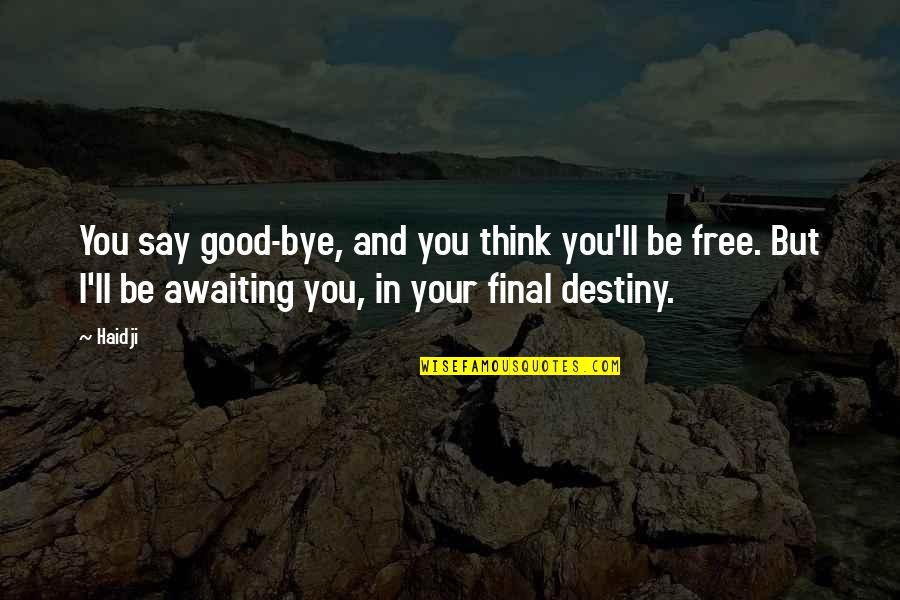 You say good-bye, and you think you'll be free. But I'll be awaiting you, in your final destiny.

~ Haidji

WISEFAMOUSQUOTES.COM